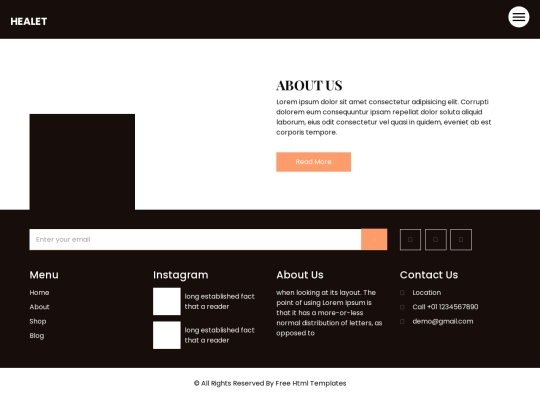 HEALET

ABOUT US

Lorem ipsum dolor sit amet consectetur adipisicing elit. Corrupti dolorem eum consequuntur ipsam repellat dolor soluta aliquid laborum, eius odit consectetur vel quasi in quidem, eveniet ab est corporis tempore.

Read More

Enter your email

Menu

Home

About

Shop

Blog

Instagram

long established fact that a reader

long established fact that a reader

About Us

when looking at its layout. The point of using Lorem Ipsum is that it has a more-or-less normal distribution of letters, as opposed to

Contact Us

Location

Call +01 1234567890

demo@gmail.com

© All Rights Reserved By Free Html Templates